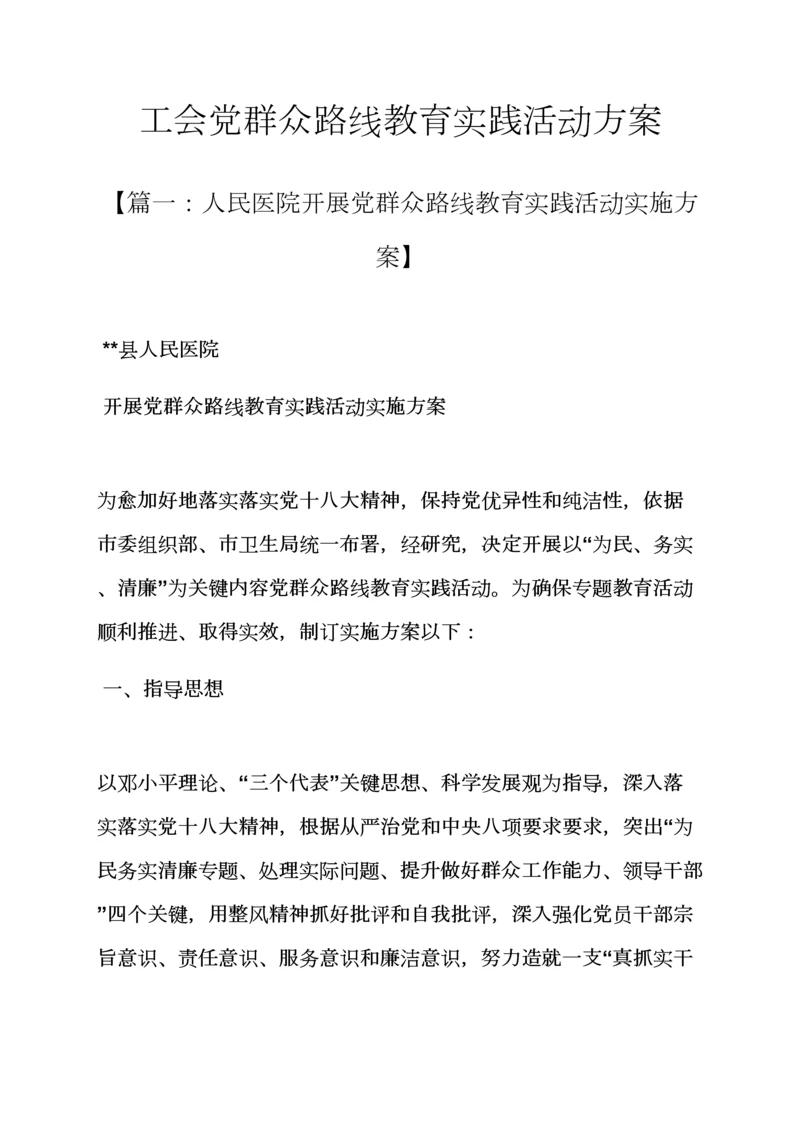 工会党群众路线教育实践活动方案

【篇一：人民医院开展党群众路线教育实践活动实施方案】

**县人民医院

开展党群众路线教育实践活动实施方案

为愈加好地落实落实党十八大精神，保持党优异性和纯洁性，依据市委组织部、市卫生局统一布署，经研究，决定开展以“为民、务实、清廉”为关键内容党群众路线教育实践活动。为确保专题教育活动顺利推进、取得实效，制订实施方案以下：

一、指导思想

以邓小平理论、“三个代表”关键思想、科学发展观为指导，深入落实落实党十八大精神，根据从严治党和中央八项要求要求，突出“为民务实清廉专题、处理实际问题、提升做好群众工作能力、领导干部”四个关键，用整风精神抓好批评和自我批评，深入强化党员干部宗旨意识、责任意识、服务意识和廉洁意识，努力造就一支“真抓实干